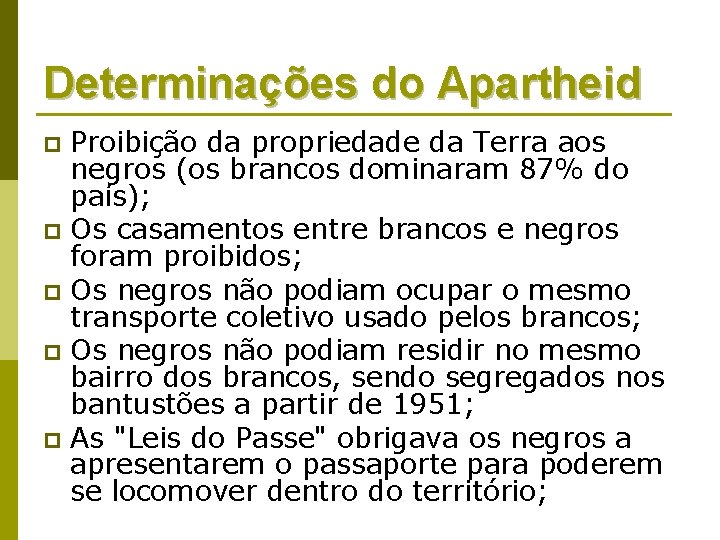 Determinações do Apartheid

Proibição da propriedade da Terra aos negros (os brancos dominaram 87% do país);

Os casamentos entre brancos e negros foram proibidos;

Os negros não podiam ocupar o mesmo transporte coletivo usado pelos brancos;

Os negros não podiam residir no mesmo bairro dos brancos, sendo segregados nos bantustões a partir de 1951;

As "Leis do Passe" obrigava os negros a apresentarem o passaporte para poderem se locomover dentro do território;